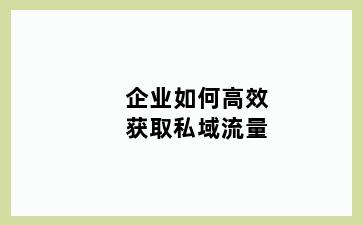 企业如何高效
获取私域流量